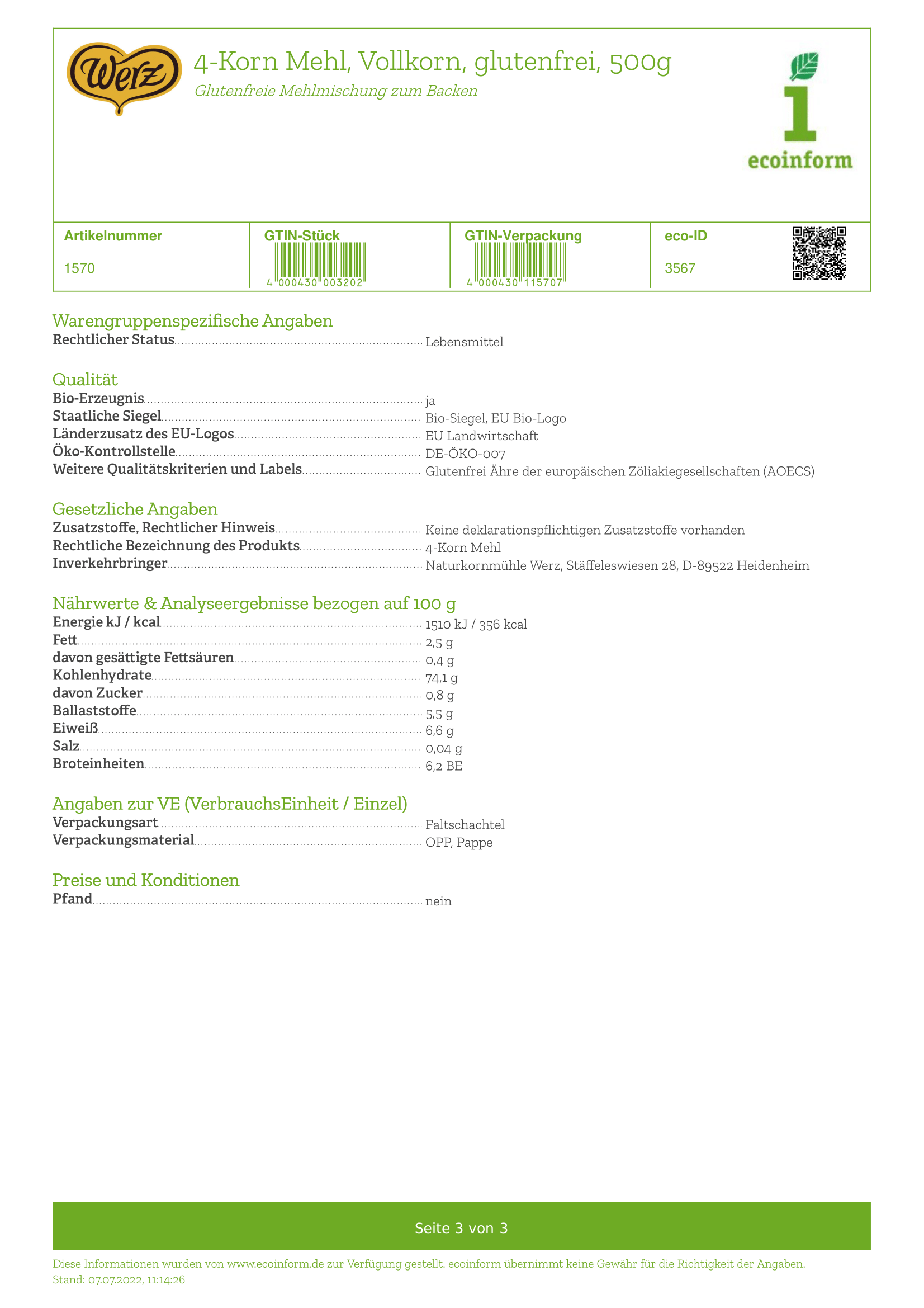 Werz

4-Korn Mehl, Vollkorn, glutenfrei, 500g

Glutenfreie Mehlmischung zum Backen

ecoinform

| Artikelnummer | GTIN-Stück | GTIN-Verpackung | eco-ID |
|---|---|---|---|
| 1570 | 4 000430 003202 | 4 000430 115707 | 3567 |

Warengruppenspezifische Angaben

Rechtlicher Status Lebensmittel

Qualität

Bio-Erzeugnis ja
Staatliche Siegel Bio-Siegel, EU Bio-Logo
Länderzusatz des EU-Logos EU Landwirtschaft
Öko-Kontrollstelle DE-ÖKO-007
Weitere Qualitätskriterien und Labels Glutenfrei Ähre der europäischen Zöliakiegesellschaften (AOECS)

Gesetzliche Angaben

Zusatzstoffe, Rechtlicher Hinweis Keine deklarationspflichtigen Zusatzstoffe vorhanden
Rechtliche Bezeichnung des Produkts 4-Korn Mehl
Inverkehrbringer Naturkornmühle Werz, Stäffeleswiesen 28, D-89522 Heidenheim

Nährwerte & Analyseergebnisse bezogen auf 100 g

Energie kJ / kcal 1510 kJ / 356 kcal
Fett 2,5 g
davon gesättigte Fettsäuren 0,4 g
Kohlenhydrate 74,1 g
davon Zucker 0,8 g
Ballaststoffe 5,5 g
Eiweiß 6,6 g
Salz 0,04 g
Broteinheiten 6,2 BE

Angaben zur VE (VerbrauchsEinheit / Einzel)

Verpackungsart Faltschachtel
Verpackungsmaterial OPP, Pappe

Preise und Konditionen

Pfand nein

Seite 3 von 3

Diese Informationen wurden von www.ecoinform.de zur Verfügung gestellt. ecoinform übernimmt keine Gewähr für die Richtigkeit der Angaben.
Stand: 07.07.2022, 11:14:26